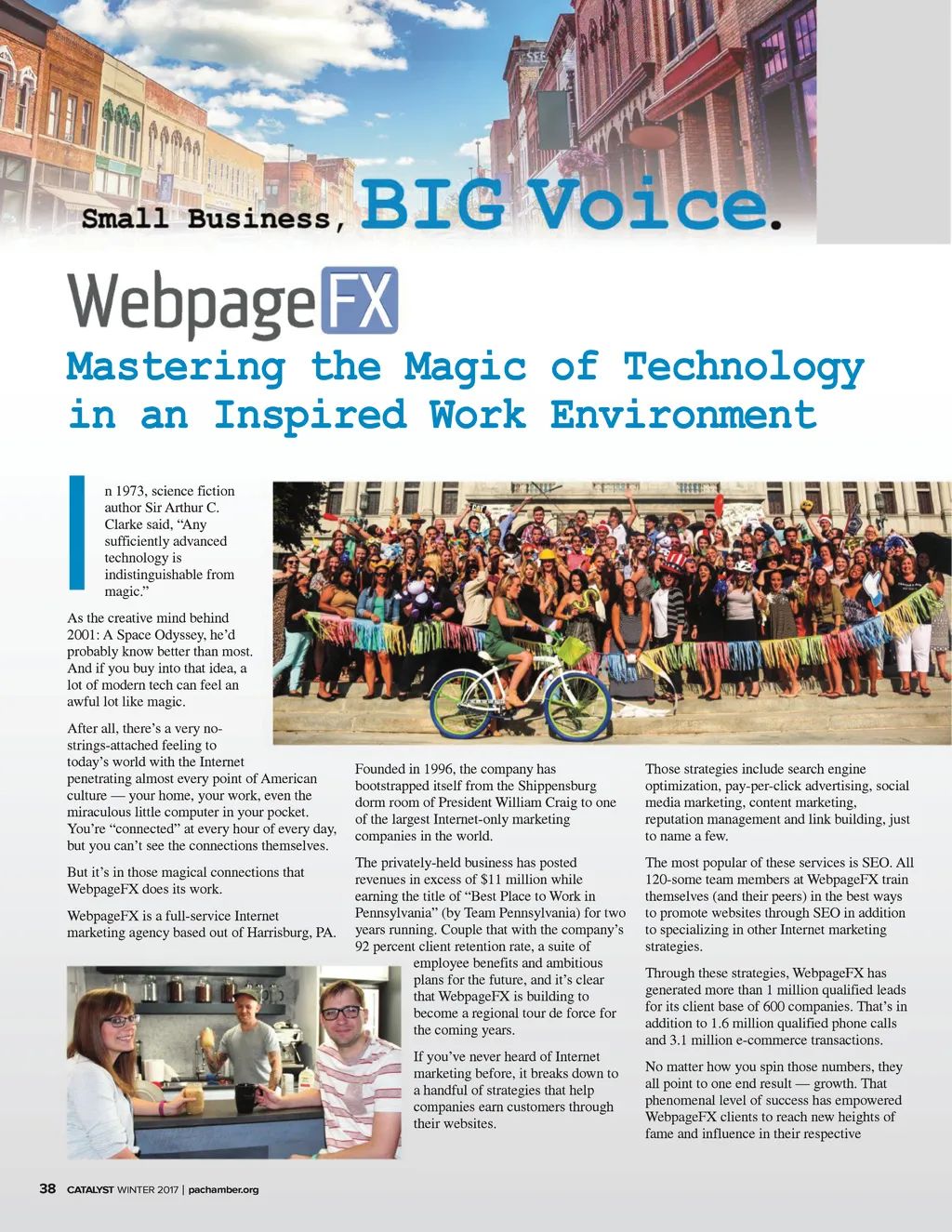 Small Business, BIG Voice.

WebpageFX

Mastering the Magic of Technology in an Inspired Work Environment

In 1973, science fiction author Sir Arthur C. Clarke said, “Any sufficiently advanced technology is indistinguishable from magic.”

As the creative mind behind 2001: A Space Odyssey, he’d probably know better than most. And if you buy into that idea, a lot of modern tech can feel an awful lot like magic.

After all, there’s a very no-strings-attached feeling to today’s world with the Internet penetrating almost every point of American culture — your home, your work, even the miraculous little computer in your pocket. You’re “connected” at every hour of every day, but you can’t see the connections themselves.

But it’s in those magical connections that WebpageFX does its work.

WebpageFX is a full-service Internet marketing agency based out of Harrisburg, PA.

Founded in 1996, the company has bootstrapped itself from the Shippensburg dorm room of President William Craig to one of the largest Internet-only marketing companies in the world.

The privately-held business has posted revenues in excess of $11 million while earning the title of “Best Place to Work in Pennsylvania” (by Team Pennsylvania) for two years running. Couple that with the company’s 92 percent client retention rate, a suite of employee benefits and ambitious plans for the future, and it’s clear that WebpageFX is building to become a regional tour de force for the coming years.

If you’ve never heard of Internet marketing before, it breaks down to a handful of strategies that help companies earn customers through their websites.

Those strategies include search engine optimization, pay-per-click advertising, social media marketing, content marketing, reputation management and link building, just to name a few.

The most popular of these services is SEO. All 120-some team members at WebpageFX train themselves (and their peers) in the best ways to promote websites through SEO in addition to specializing in other Internet marketing strategies.

Through these strategies, WebpageFX has generated more than 1 million qualified leads for its client base of 600 companies. That’s in addition to 1.6 million qualified phone calls and 3.1 million e-commerce transactions.

No matter how you spin those numbers, they all point to one end result — growth. That phenomenal level of success has empowered WebpageFX clients to reach new heights of fame and influence in their respective

38 CATALYST WINTER 2017 | pachamber.org